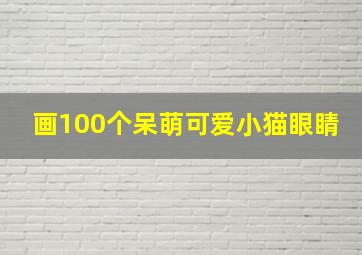 画100个呆萌可爱小猫眼睛